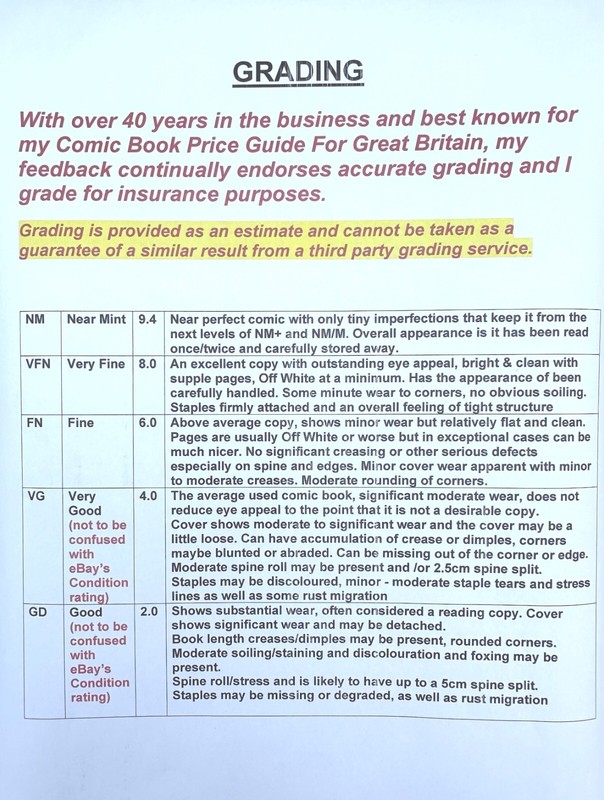 GRADING

With over 40 years in the business and best known for my Comic Book Price Guide For Great Britain, my feedback continually endorses accurate grading and I grade for insurance purposes.

Grading is provided as an estimate and cannot be taken as a guarantee of a similar result from a third party grading service.

| NM | Near Mint | 9.4 | Near perfect comic with only tiny imperfections that keep it from the next levels of NM+ and NM/M. Overall appearance is it has been read once/twice and carefully stored away. |
|---|---|---|---|
| VFN | Very Fine | 8.0 | An excellent copy with outstanding eye appeal, bright & clean with supple pages, Off White at a minimum. Has the appearance of been carefully handled. Some minute wear to corners, no obvious soiling. Staples firmly attached and an overall feeling of tight structure |
| FN | Fine | 6.0 | Above average copy, shows minor wear but relatively flat and clean. Pages are usually Off White or worse but in exceptional cases can be much nicer. No significant creasing or other serious defects especially on spine and edges. Minor cover wear apparent with minor to moderate creases. Moderate rounding of corners. |
| VG | Very Good (not to be confused with eBay's Condition rating) | 4.0 | The average used comic book, significant moderate wear, does not reduce eye appeal to the point that it is not a desirable copy. Cover shows moderate to significant wear and the cover may be a little loose. Can have accumulation of crease or dimples, corners maybe blunted or abraded. Can be missing out of the corner or edge. Moderate spine roll may be present and /or 2.5cm spine split. Staples may be discoloured, minor - moderate staple tears and stress lines as well as some rust migration |
| GD | Good (not to be confused with eBay's Condition rating) | 2.0 | Shows substantial wear, often considered a reading copy. Cover shows significant wear and may be detached. Book length creases/dimples may be present, rounded corners. Moderate soiling/staining and discolouration and foxing may be present. Spine roll/stress and is likely to have up to a 5cm spine split. Staples may be missing or degraded, as well as rust migration |